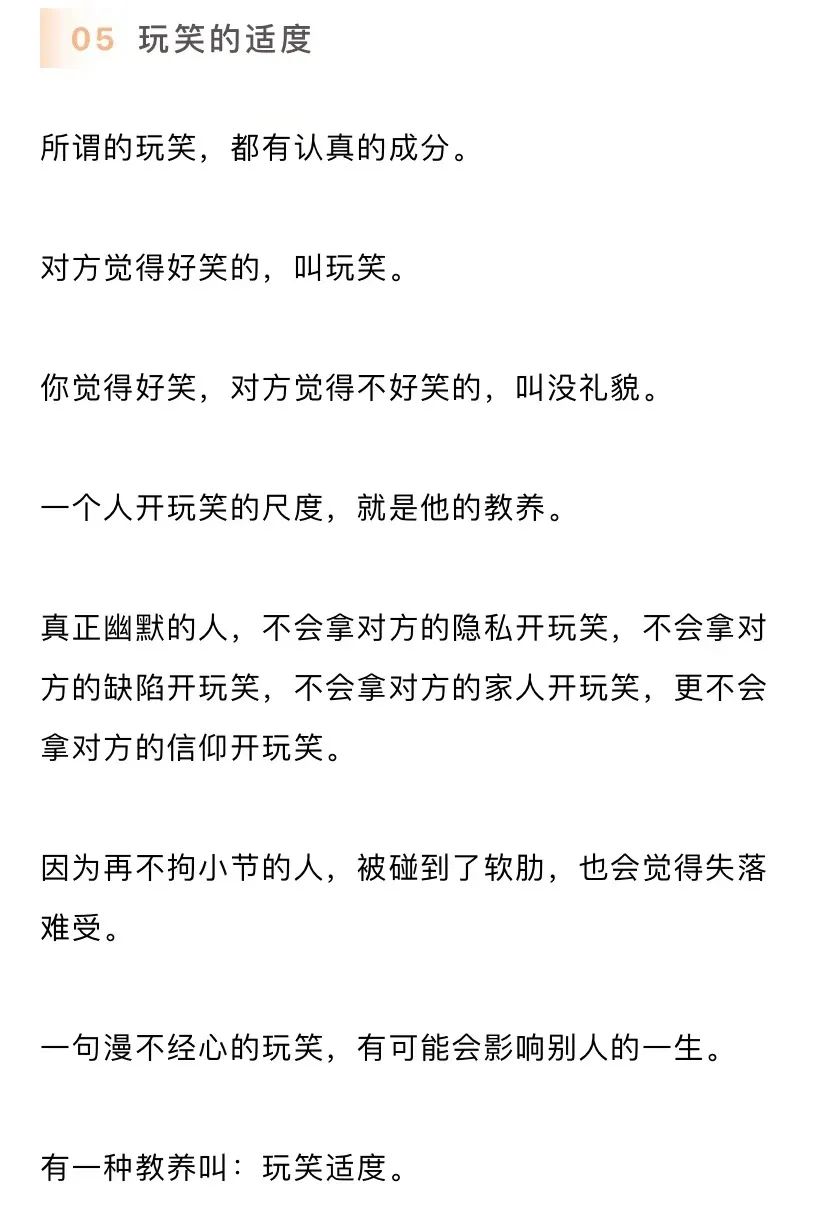 05 玩笑的适度

所谓的玩笑，都有认真的成分。

对方觉得好笑的，叫玩笑。

你觉得好笑，对方觉得不好笑的，叫没礼貌。

一个人开玩笑的尺度，就是他的教养。

真正幽默的人，不会拿对方的隐私开玩笑，不会拿对方的缺陷开玩笑，不会拿对方的家人开玩笑，更不会拿对方的信仰开玩笑。

因为再不拘小节的人，被碰到了软肋，也会觉得失落难受。

一句漫不经心的玩笑，有可能会影响别人的一生。

有一种教养叫：玩笑适度。